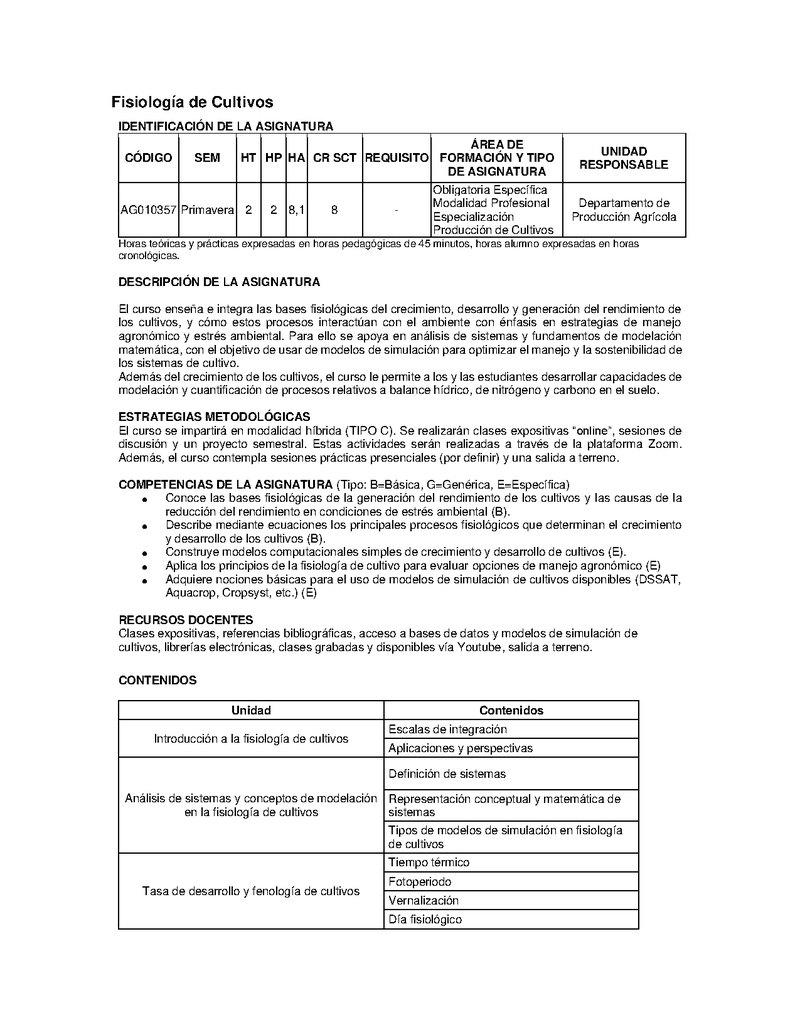 Fisiología de Cultivos

IDENTIFICACIÓN DE LA ASIGNATURA

| CÓDIGO | SEM | HT | HP | HA | CR SCT | REQUISITO | ÁREA DE FORMACIÓN Y TIPO DE ASIGNATURA | UNIDAD RESPONSABLE |
|---|---|---|---|---|---|---|---|---|
| AG010357 | Primavera | 2 | 2 | 8,1 | 8 | - | Obligatoria Específica Modalidad Profesional Especialización Producción de Cultivos | Departamento de Producción Agrícola |

Horas teóricas y prácticas expresadas en horas pedagógicas de 45 minutos, horas alumno expresadas en horas cronológicas.

DESCRIPCIÓN DE LA ASIGNATURA

El curso enseña e integra las bases fisiológicas del crecimiento, desarrollo y generación del rendimiento de los cultivos, y cómo estos procesos interactúan con el ambiente con énfasis en estrategias de manejo agronómico y estrés ambiental. Para ello se apoya en análisis de sistemas y fundamentos de modelación matemática, con el objetivo de usar de modelos de simulación para optimizar el manejo y la sostenibilidad de los sistemas de cultivo.
Además del crecimiento de los cultivos, el curso le permite a los y las estudiantes desarrollar capacidades de modelación y cuantificación de procesos relativos a balance hídrico, de nitrógeno y carbono en el suelo.

ESTRATEGIAS METODOLÓGICAS
El curso se impartirá en modalidad híbrida (TIPO C). Se realizarán clases expositivas "online", sesiones de discusión y un proyecto semestral. Estas actividades serán realizadas a través de la plataforma Zoom. Además, el curso contempla sesiones prácticas presenciales (por definir) y una salida a terreno.

COMPETENCIAS DE LA ASIGNATURA (Tipo: B=Básica, G=Genérica, E=Específica)
• Conoce las bases fisiológicas de la generación del rendimiento de los cultivos y las causas de la reducción del rendimiento en condiciones de estrés ambiental (B).
• Describe mediante ecuaciones los principales procesos fisiológicos que determinan el crecimiento y desarrollo de los cultivos (B).
• Construye modelos computacionales simples de crecimiento y desarrollo de cultivos (E).
• Aplica los principios de la fisiología de cultivo para evaluar opciones de manejo agronómico (E)
• Adquiere nociones básicas para el uso de modelos de simulación de cultivos disponibles (DSSAT, Aquacrop, Cropsyst, etc.) (E)

RECURSOS DOCENTES
Clases expositivas, referencias bibliográficas, acceso a bases de datos y modelos de simulación de cultivos, librerías electrónicas, clases grabadas y disponibles vía Youtube, salida a terreno.

CONTENIDOS

| Unidad | Contenidos |
|---|---|
| Introducción a la fisiología de cultivos | Escalas de integración |
| | Aplicaciones y perspectivas |
| Análisis de sistemas y conceptos de modelación en la fisiología de cultivos | Definición de sistemas |
| | Representación conceptual y matemática de sistemas |
| | Tipos de modelos de simulación en fisiología de cultivos |
| Tasa de desarrollo y fenología de cultivos | Tiempo térmico |
| | Fotoperiodo |
| | Vernalización |
| | Día fisiológico |